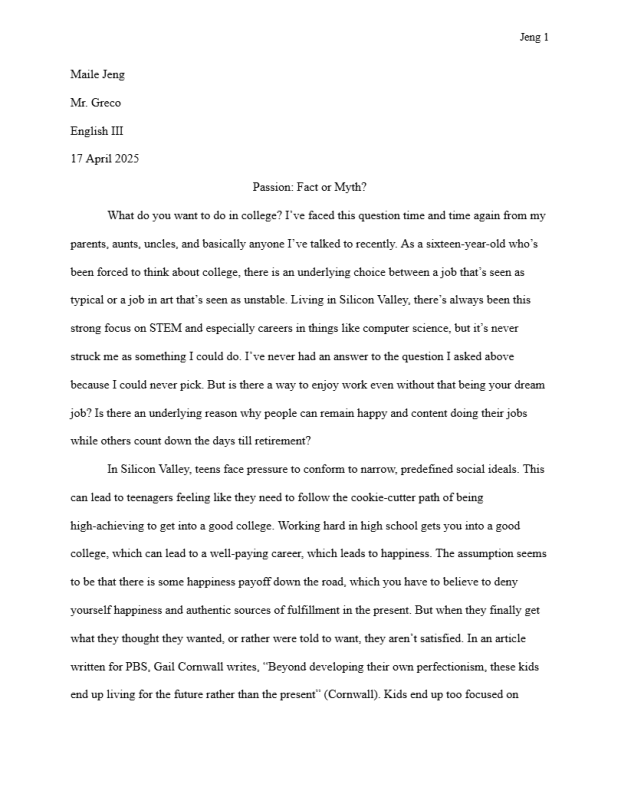 Jeng 1

Maile Jeng

Mr. Greco

English III

17 April 2025

Passion: Fact or Myth?

What do you want to do in college? I've faced this question time and time again from my parents, aunts, uncles, and basically anyone I've talked to recently. As a sixteen-year-old who's been forced to think about college, there is an underlying choice between a job that's seen as typical or a job in art that's seen as unstable. Living in Silicon Valley, there's always been this strong focus on STEM and especially careers in things like computer science, but it's never struck me as something I could do. I've never had an answer to the question I asked above because I could never pick. But is there a way to enjoy work even without that being your dream job? Is there an underlying reason why people can remain happy and content doing their jobs while others count down the days till retirement?

In Silicon Valley, teens face pressure to conform to narrow, predefined social ideals. This can lead to teenagers feeling like they need to follow the cookie-cutter path of being high-achieving to get into a good college. Working hard in high school gets you into a good college, which can lead to a well-paying career, which leads to happiness. The assumption seems to be that there is some happiness payoff down the road, which you have to believe to deny yourself happiness and authentic sources of fulfillment in the present. But when they finally get what they thought they wanted, or rather were told to want, they aren't satisfied. In an article written for PBS, Gail Cornwall writes, "Beyond developing their own perfectionism, these kids end up living for the future rather than the present" (Cornwall). Kids end up too focused on